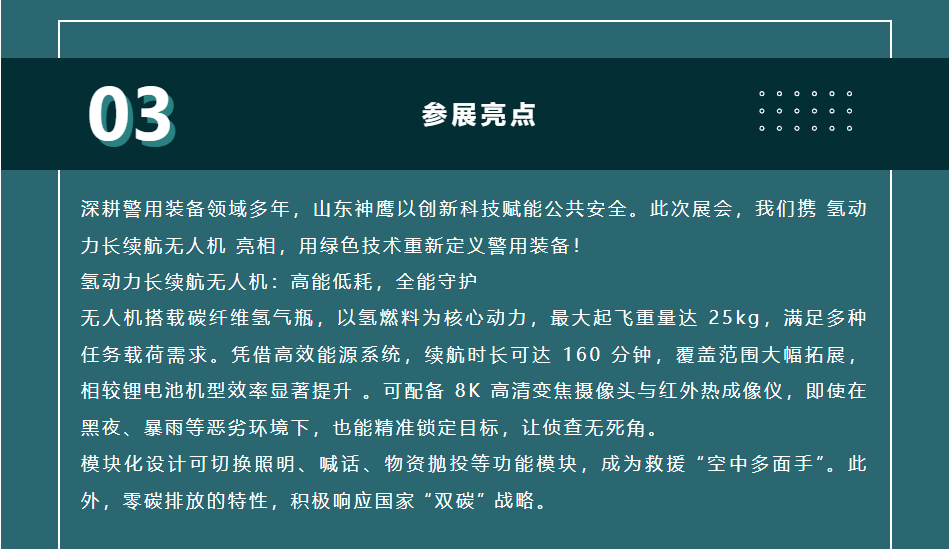 03

参展亮点

深耕警用装备领域多年，山东神鹰以创新科技赋能公共安全。此次展会，我们携 氢动力长续航无人机 亮相，用绿色技术重新定义警用装备！
氢动力长续航无人机：高能低耗，全能守护
无人机搭载碳纤维氢气瓶，以氢燃料为核心动力，最大起飞重量达 25kg，满足多种任务载荷需求。凭借高效能源系统，续航时长可达 160 分钟，覆盖范围大幅拓展，相较锂电池机型效率显著提升 。可配备 8K 高清变焦摄像头与红外热成像仪，即使在黑夜、暴雨等恶劣环境下，也能精准锁定目标，让侦查无死角。
模块化设计可切换照明、喊话、物资抛投等功能模块，成为救援“空中多面手”。此外，零碳排放的特性，积极响应国家“双碳”战略。